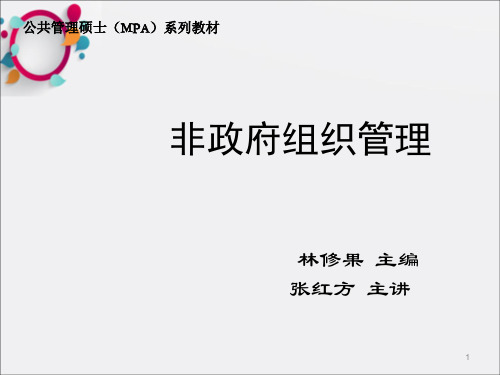 公共管理硕士（MPA）系列教材

非政府组织管理

林修果 主编
张红方 主讲

1